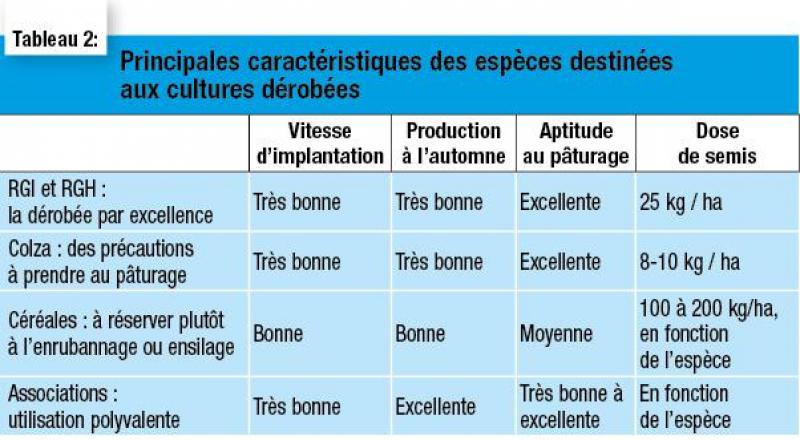 Tableau 2:

Principales caractéristiques des espèces destinées aux cultures dérobées

| | Vitesse d'implantation | Production à l'automne | Aptitude au pâturage | Dose de semis |
|---|---|---|---|---|
| RGI et RGH : la dérobée par excellence | Très bonne | Très bonne | Excellente | 25 kg / ha |
| Colza : des précautions à prendre au pâturage | Très bonne | Très bonne | Excellente | 8-10 kg / ha |
| Céréales : à réserver plutôt à l'enrubannage ou ensilage | Bonne | Bonne | Moyenne | 100 à 200 kg/ha, en fonction de l'espèce |
| Associations : utilisation polyvalente | Très bonne | Excellente | Très bonne à excellente | En fonction de l'espèce |